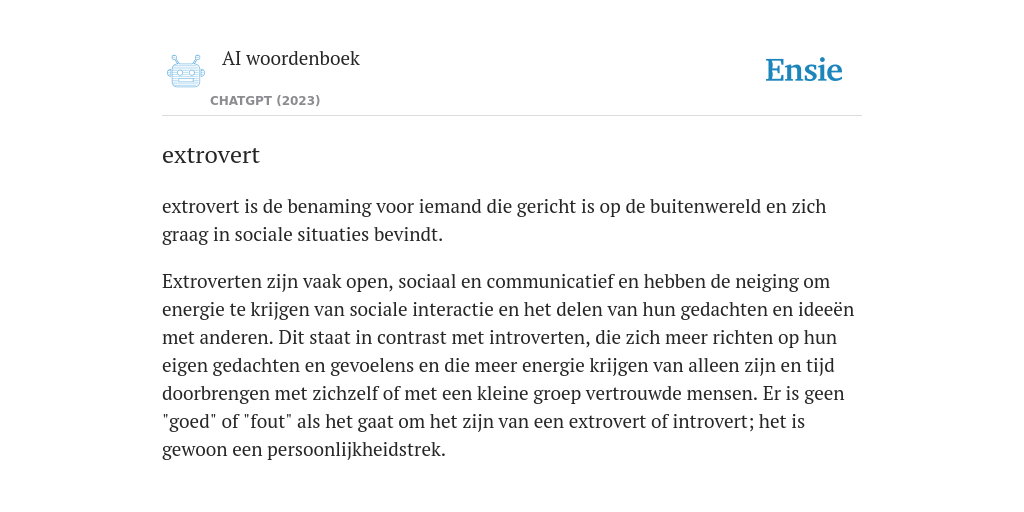 AI woordenboek

CHATGPT (2023)

Ensie

extrovert

extrovert is de benaming voor iemand die gericht is op de buitenwereld en zich graag in sociale situaties bevindt.

Extroverten zijn vaak open, sociaal en communicatief en hebben de neiging om energie te krijgen van sociale interactie en het delen van hun gedachten en ideeën met anderen. Dit staat in contrast met introverten, die zich meer richten op hun eigen gedachten en gevoelens en die meer energie krijgen van alleen zijn en tijd doorbrengen met zichzelf of met een kleine groep vertrouwde mensen. Er is geen "goed" of "fout" als het gaat om het zijn van een extrovert of introvert; het is gewoon een persoonlijkheidstrek.